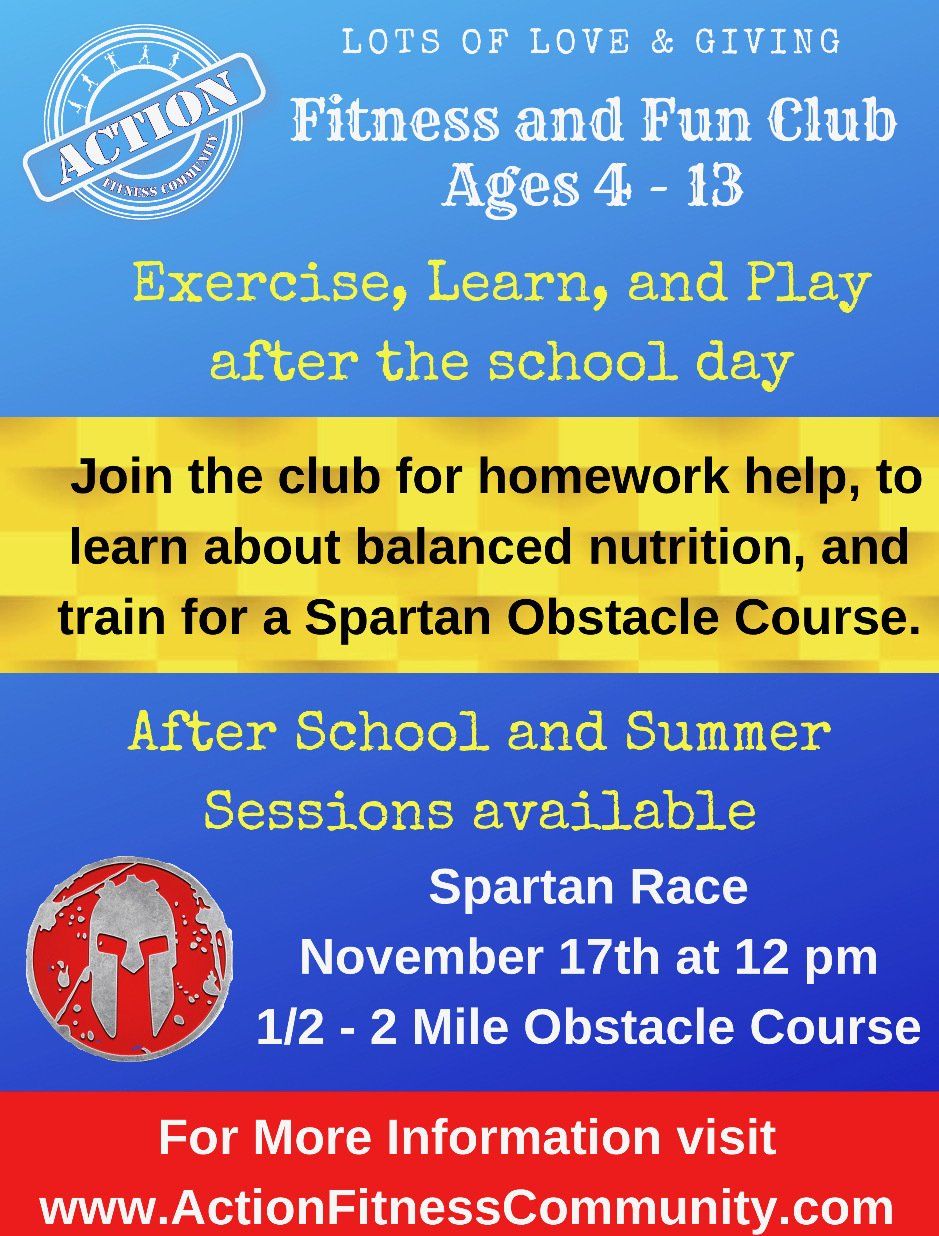 ACTION
FITNESS COMMUNITY

LOTS OF LOVE & GIVING

Fitness and Fun Club
Ages 4 - 13

Exercise, Learn, and Play after the school day

Join the club for homework help, to learn about balanced nutrition, and train for a Spartan Obstacle Course.

After School and Summer Sessions available

Spartan Race
November 17th at 12 pm
1/2 - 2 Mile Obstacle Course

For More Information visit
www.ActionFitnessCommunity.com